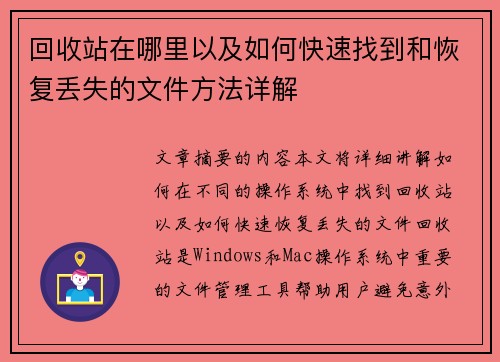 回收站在哪里以及如何快速找到和恢复丢失的文件方法详解

文章摘要的内容本文将详细讲解如何在不同的操作系统中找到回收站以及如何快速恢复丢失的文件回收站是Windows和Mac操作系统中重要的文件管理工具帮助用户避免意外